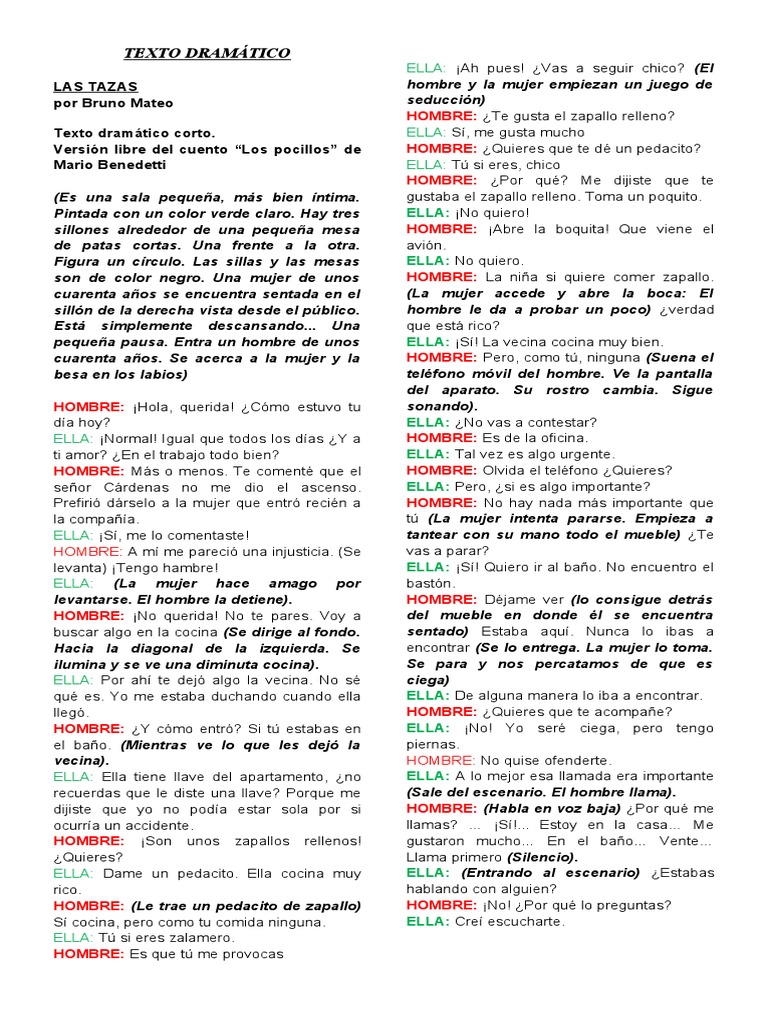 TEXTO DRAMÁTICO

LAS TAZAS
por Bruno Mateo

Texto dramático corto.
Versión libre del cuento "Los pocillos" de Mario Benedetti

(Es una sala pequeña, más bien íntima. Pintada con un color verde claro. Hay tres sillones alrededor de una pequeña mesa de patas cortas. Una frente a la otra. Figura un círculo. Las sillas y las mesas son de color negro. Una mujer de unos cuarenta años se encuentra sentada en el sillón de la derecha vista desde el público. Está simplemente descansando... Una pequeña pausa. Entra un hombre de unos cuarenta años. Se acerca a la mujer y la besa en los labios)

HOMBRE: ¡Hola, querida! ¿Cómo estuvo tu día hoy?
ELLA: ¡Normal! Igual que todos los días ¿Y a ti amor? ¿En el trabajo todo bien?
HOMBRE: Más o menos. Te comenté que el señor Cárdenas no me dio el ascenso. Prefirió dárselo a la mujer que entró recién a la compañía.
ELLA: ¡Sí, me lo comentaste!
HOMBRE: A mí me pareció una injusticia. (Se levanta) ¡Tengo hambre!
ELLA: (La mujer hace amago por levantarse. El hombre la detiene).
HOMBRE: ¡No querida! No te pares. Voy a buscar algo en la cocina (Se dirige al fondo. Hacia la diagonal de la izquierda. Se ilumina y se ve una diminuta cocina).
ELLA: Por ahí te dejó algo la vecina. No sé qué es. Yo me estaba duchando cuando ella llegó.
HOMBRE: ¿Y cómo entró? Si tú estabas en el baño. (Mientras ve lo que les dejó la vecina).
ELLA: Ella tiene llave del apartamento, ¿no recuerdas que le diste una llave? Porque me dijiste que yo no podía estar sola por si ocurría un accidente.
HOMBRE: ¡Son unos zapallos rellenos! ¿Quieres?
ELLA: Dame un pedacito. Ella cocina muy rico.
HOMBRE: (Le trae un pedacito de zapallo) Sí cocina, pero como tu comida ninguna.
ELLA: Tú si eres zalamero.
HOMBRE: Es que tú me provocas
ELLA: ¡Ah pues! ¿Vas a seguir chico? (El hombre y la mujer empiezan un juego de seducción)
HOMBRE: ¿Te gusta el zapallo relleno?
ELLA: Sí, me gusta mucho
HOMBRE: ¿Quieres que te dé un pedacito?
ELLA: Tú si eres, chico
HOMBRE: ¿Por qué? Me dijiste que te gustaba el zapallo relleno. Toma un poquito.
ELLA: ¡No quiero!
HOMBRE: ¡Abre la boquita! Que viene el avión.
ELLA: No quiero.
HOMBRE: La niña si quiere comer zapallo. (La mujer accede y abre la boca: El hombre le da a probar un poco) ¿verdad que está rico?
ELLA: ¡Sí! La vecina cocina muy bien.
HOMBRE: Pero, como tú, ninguna (Suena el teléfono móvil del hombre. Ve la pantalla del aparato. Su rostro cambia. Sigue sonando).
ELLA: ¿No vas a contestar?
HOMBRE: Es de la oficina.
ELLA: Tal vez es algo urgente.
HOMBRE: Olvida el teléfono ¿Quieres?
ELLA: Pero, ¿si es algo importante?
HOMBRE: No hay nada más importante que tú (La mujer intenta pararse. Empieza a tantear con su mano todo el mueble) ¿Te vas a parar?
ELLA: ¡Sí! Quiero ir al baño. No encuentro el bastón.
HOMBRE: Déjame ver (lo consigue detrás del mueble en donde él se encuentra sentado) Estaba aquí. Nunca lo ibas a encontrar (Se lo entrega. La mujer lo toma. Se para y nos percatamos de que es ciega)
ELLA: De alguna manera lo iba a encontrar.
HOMBRE: ¿Quieres que te acompañe?
ELLA: ¡No! Yo seré ciega, pero tengo piernas.
HOMBRE: No quise ofenderte.
ELLA: A lo mejor esa llamada era importante (Sale del escenario. El hombre llama).
HOMBRE: (Habla en voz baja) ¿Por qué me llamas? ... ¡Sí!... Estoy en la casa... Me gustaron mucho... En el baño... Vente... Llama primero (Silencio).
ELLA: (Entrando al escenario) ¿Estabas hablando con alguien?
HOMBRE: ¡No! ¿Por qué lo preguntas?
ELLA: Creí escucharte.